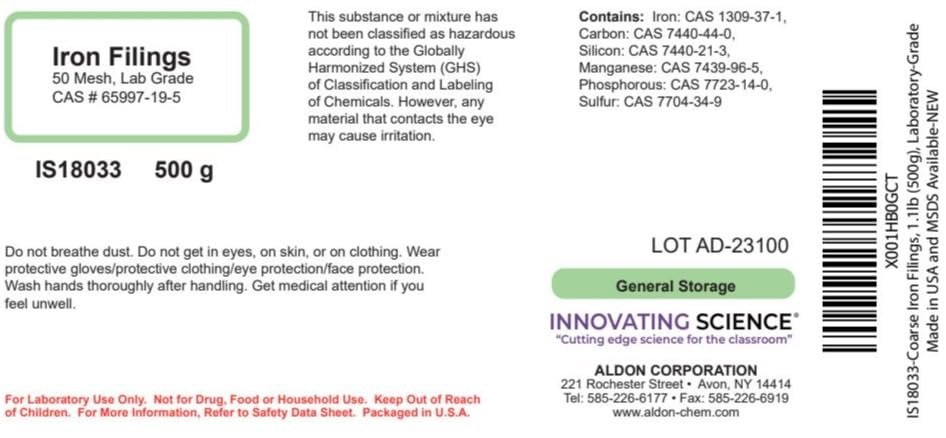 Iron Filings
50 Mesh, Lab Grade
CAS # 65997-19-5

IS18033 500 g

This substance or mixture has not been classified as hazardous according to the Globally Harmonized System (GHS) of Classification and Labeling of Chemicals. However, any material that contacts the eye may cause irritation.

Contains: Iron: CAS 1309-37-1, Carbon: CAS 7440-44-0, Silicon: CAS 7440-21-3, Manganese: CAS 7439-96-5, Phosphorous: CAS 7723-14-0, Sulfur: CAS 7704-34-9

Do not breathe dust. Do not get in eyes, on skin, or on clothing. Wear protective gloves/protective clothing/eye protection/face protection. Wash hands thoroughly after handling. Get medical attention if you feel unwell.

LOT AD-23100

General Storage

INNOVATING SCIENCE®
"Cutting edge science for the classroom"

ALDON CORPORATION
221 Rochester Street • Avon, NY 14414
Tel: 585-226-6177 • Fax: 585-226-6919
www.aldon-chem.com

For Laboratory Use Only. Not for Drug, Food or Household Use. Keep Out of Reach of Children. For More Information, Refer to Safety Data Sheet. Packaged in U.S.A.

X001HB0GCT
IS18033-Coarse Iron Filings, 1.1lb (500g), Laboratory-Grade
Made in USA and MSDS Available-NEW